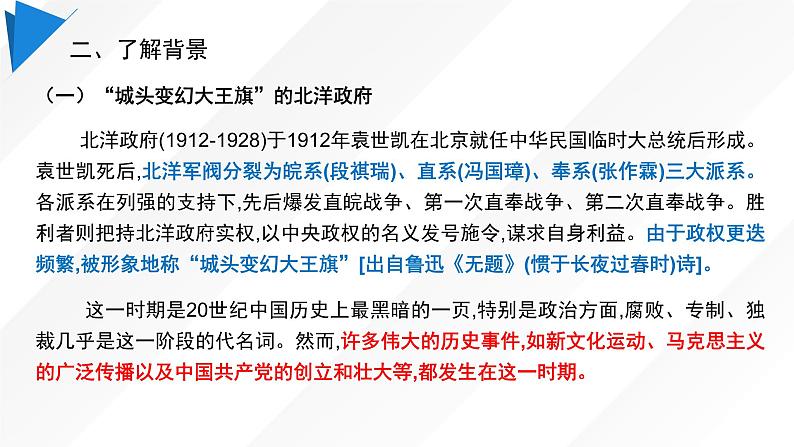 二、了解背景

（一）“城头变幻大王旗”的北洋政府

北洋政府(1912-1928)于1912年袁世凯在北京就任中华民国临时大总统后形成。袁世凯死后,北洋军阀分裂为皖系(段祺瑞)、直系(冯国璋)、奉系(张作霖)三大派系。各派系在列强的支持下,先后爆发直皖战争、第一次直奉战争、第二次直奉战争。胜利者则把持北洋政府实权,以中央政权的名义发号施令,谋求自身利益。由于政权更迭频繁,被形象地称“城头变幻大王旗”[出自鲁迅《无题》(惯于长夜过春时)诗]。

这一时期是20世纪中国历史上最黑暗的一页,特别是政治方面,腐败、专制、独裁几乎是这一阶段的代名词。然而,许多伟大的历史事件,如新文化运动、马克思主义的广泛传播以及中国共产党的创立和壮大等,都发生在这一时期。